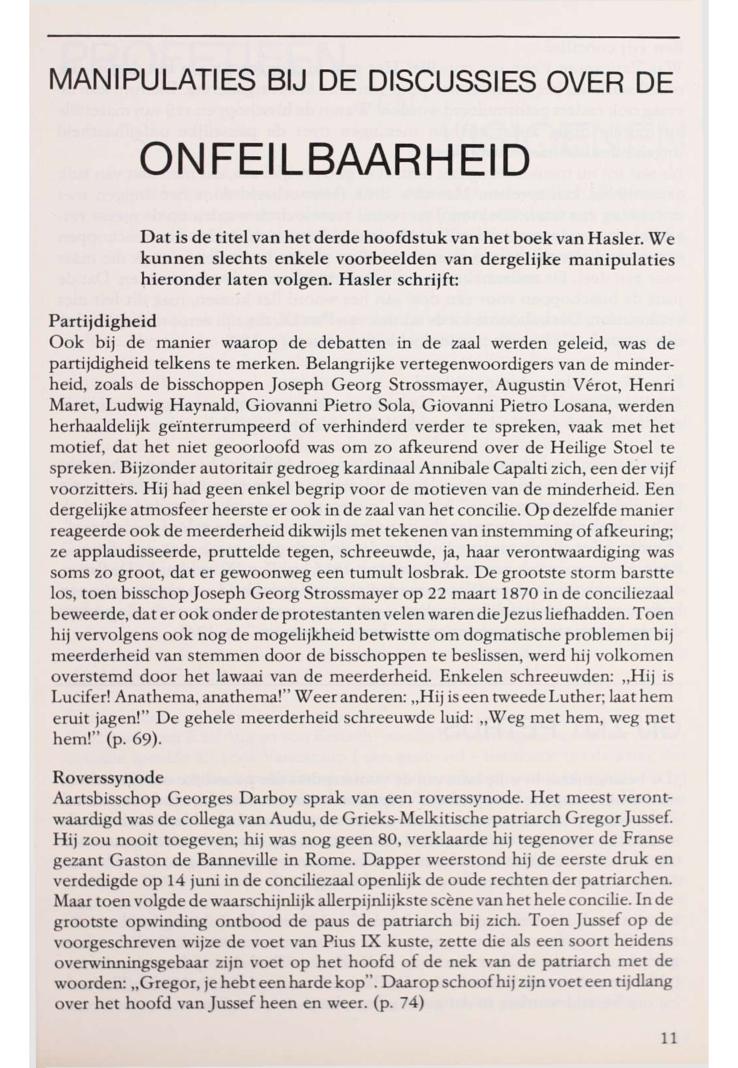 MANIPULATIES BIJ DE DISCUSSIES OVER DE

ONFEILBAARHEID

Dat is de titel van het derde hoofdstuk van het boek van Hasler. We kunnen slechts enkele voorbeelden van dergelijke manipulaties hieronder laten volgen. Hasler schrijft:

Partijdigheid
Ook bij de manier waarop de debatten in de zaal werden geleid, was de partijdigheid telkens te merken. Belangrijke vertegenwoordigers van de minderheid, zoals de bisschoppen Joseph Georg Strossmayer, Augustin Vérot, Henri Maret, Ludwig Haynald, Giovanni Pietro Sola, Giovanni Pietro Losana, werden herhaaldelijk geïnterrumpeerd of verhinderd verder te spreken, vaak met het motief, dat het niet geoorloofd was om zo afkeurend over de Heilige Stoel te spreken. Bijzonder autoritair gedroeg kardinaal Annibale Capalti zich, een der vijf voorzitters. Hij had geen enkel begrip voor de motieven van de minderheid. Een dergelijke atmosfeer heerste er ook in de zaal van het concilie. Op dezelfde manier reageerde ook de meerderheid dikwijls met tekenen van instemming of afkeuring; ze applaudisseerde, pruttelde tegen, schreeuwde, ja, haar verontwaardiging was soms zo groot, dat er gewoonweg een tumult losbrak. De grootste storm barstte los, toen bisschop Joseph Georg Strossmayer op 22 maart 1870 in de conciliezaal beweerde, dat er ook onder de protestanten velen waren die Jezus liefhadden. Toen hij vervolgens ook nog de mogelijkheid betwistte om dogmatische problemen bij meerderheid van stemmen door de bisschoppen te beslissen, werd hij volkomen overstemd door het lawaai van de meerderheid. Enkelen schreeuwden: „Hij is Lucifer! Anathema, anathema!" Weer anderen: „Hij is een tweede Luther; laat hem eruit jagen!" De gehele meerderheid schreeuwde luid: „Weg met hem, weg met hem!" (p. 69).

Roverssynode
Aartsbisschop Georges Darboy sprak van een roverssynode. Het meest verontwaardigd was de collega van Audu, de Grieks-Melkitische patriarch Gregor Jussef. Hij zou nooit toegeven; hij was nog geen 80, verklaarde hij tegenover de Franse gezant Gaston de Banneville in Rome. Dapper weerstond hij de eerste druk en verdedigde op 14 juni in de conciliezaal openlijk de oude rechten der patriarchen. Maar toen volgde de waarschijnlijk allerpijnlijkste scène van het hele concilie. In de grootste opwinding ontbood de paus de patriarch bij zich. Toen Jussef op de voorgeschreven wijze de voet van Pius IX kuste, zette die als een soort heidens overwinningsgebaar zijn voet op het hoofd of de nek van de patriarch met de woorden: „Gregor, je hebt een harde kop". Daarop schoof hij zijn voet een tijdlang over het hoofd van Jussef heen en weer. (p. 74)

11